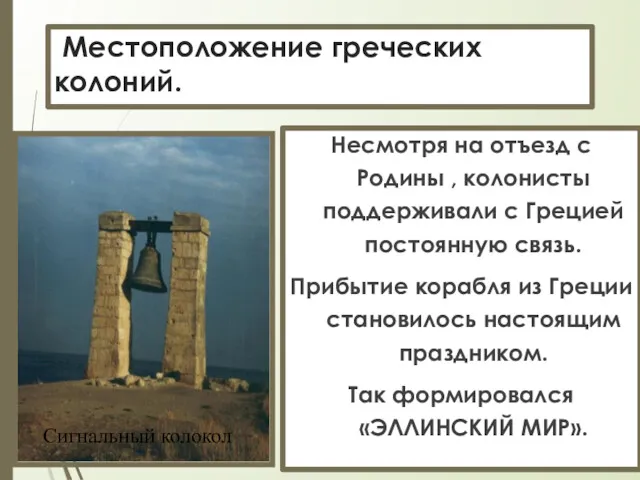 Местоположение греческих колоний.

Сигнальный колокол

Несмотря на отъезд с Родины , колонисты поддерживали с Грецией постоянную связь.

Прибытие корабля из Греции становилось настоящим праздником.

Так формировался «ЭЛЛИНСКИЙ МИР».